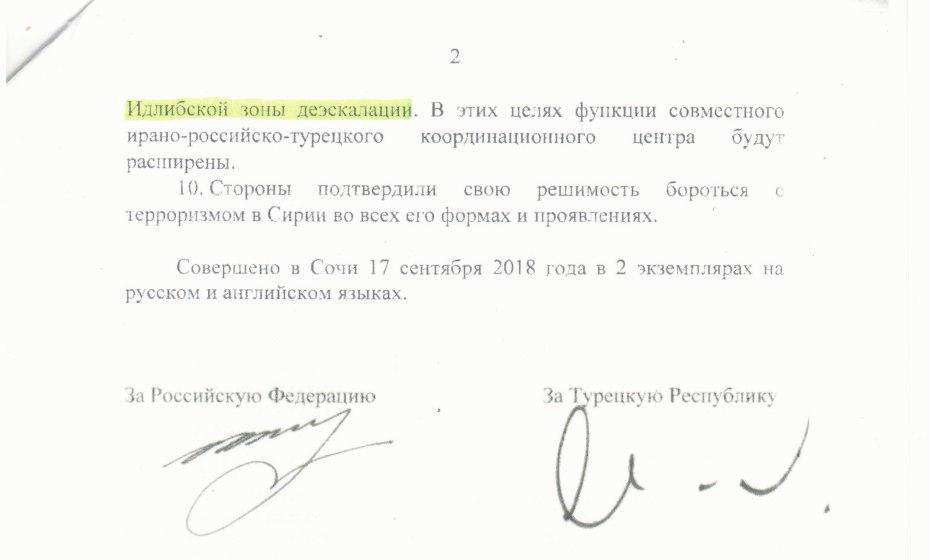 2

Идлибской зоны деэскалации. В этих целях функции совместного ирано-российско-турецкого координационного центра будут расширены.

10. Стороны подтвердили свою решимость бороться с терроризмом в Сирии во всех его формах и проявлениях.

Совершено в Сочи 17 сентября 2018 года в 2 экземплярах на русском и английском языках.

За Российскую Федерацию

За Турецкую Республику